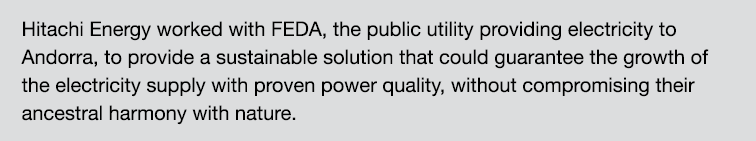 Hitachi Energy worked with FEDA, the public utility providing electricity to Andorra, to provide a sustainable solution that could guarantee the growth of the electricity supply with proven power quality, without compromising their ancestral harmony with nature.